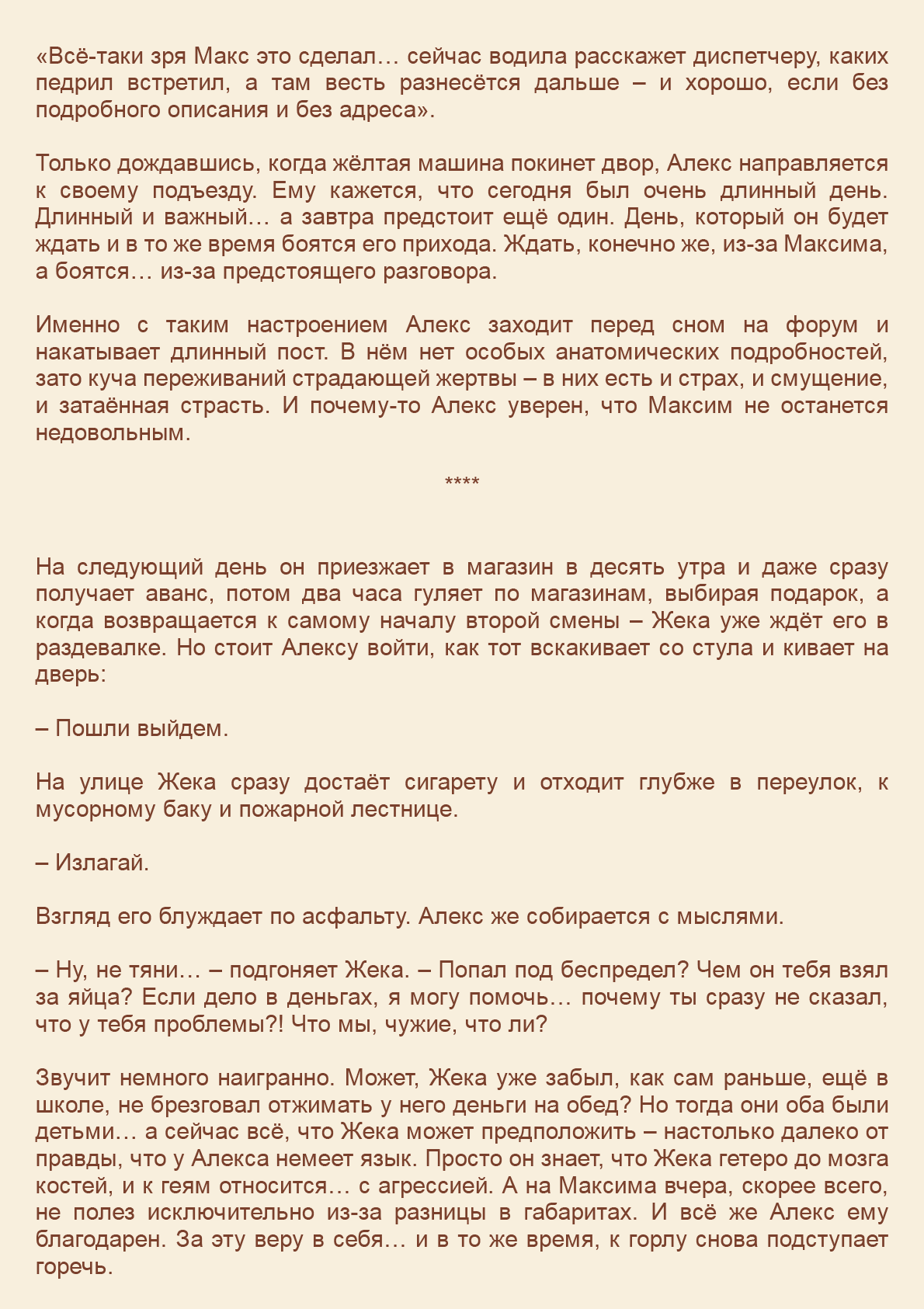 «Всё-таки зря Макс это сделал… сейчас водила расскажет диспетчеру, каких педрил встретил, а там весть разнесётся дальше – и хорошо, если без подробного описания и без адреса».

Только дождавшись, когда жёлтая машина покинет двор, Алекс направляется к своему подъезду. Ему кажется, что сегодня был очень длинный день. Длинный и важный… а завтра предстоит ещё один. День, который он будет ждать и в то же время боятся его прихода. Ждать, конечно же, из-за Максима, а боятся… из-за предстоящего разговора.

Именно с таким настроением Алекс заходит перед сном на форум и накатывает длинный пост. В нём нет особых анатомических подробностей, зато куча переживаний страдающей жертвы – в них есть и страх, и смущение, и затаённая страсть. И почему-то Алекс уверен, что Максим не останется недовольным.

****

На следующий день он приезжает в магазин в десять утра и даже сразу получает аванс, потом два часа гуляет по магазинам, выбирая подарок, а когда возвращается к самому началу второй смены – Жека уже ждёт его в раздевалке. Но стоит Алексу войти, как тот вскакивает со стула и кивает на дверь:

– Пошли выйдем.

На улице Жека сразу достаёт сигарету и отходит глубже в переулок, к мусорному баку и пожарной лестнице.

– Излагай.

Взгляд его блуждает по асфальту. Алекс же собирается с мыслями.

– Ну, не тяни… – подгоняет Жека. – Попал под беспредел? Чем он тебя взял за яйца? Если дело в деньгах, я могу помочь… почему ты сразу не сказал, что у тебя проблемы?! Что мы, чужие, что ли?

Звучит немного наигранно. Может, Жека уже забыл, как сам раньше, ещё в школе, не брезговал отжимать у него деньги на обед? Но тогда они оба были детьми… а сейчас всё, что Жека может предположить – настолько далеко от правды, что у Алекса немеет язык. Просто он знает, что Жека гетеро до мозга костей, и к геям относится… с агрессией. А на Максима вчера, скорее всего, не полез исключительно из-за разницы в габаритах. И всё же Алекс ему благодарен. За эту веру в себя… и в то же время, к горлу снова подступает горечь.